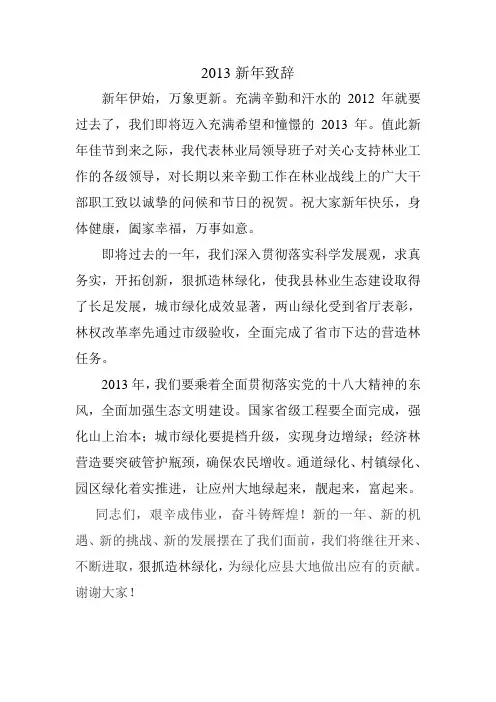 2013 新年致辞

新年伊始，万象更新。充满辛勤和汗水的 2012 年就要过去了，我们即将迈入充满希望和憧憬的 2013 年。值此新年佳节到来之际，我代表林业局领导班子对关心支持林业工作的各级领导，对长期以来辛勤工作在林业战线上的广大干部职工致以诚挚的问候和节日的祝贺。祝大家新年快乐，身体健康，阖家幸福，万事如意。

即将过去的一年，我们深入贯彻落实科学发展观，求真务实，开拓创新，狠抓造林绿化，使我县林业生态建设取得了长足发展，城市绿化成效显著，两山绿化受到省厅表彰，林权改革率先通过市级验收，全面完成了省市下达的营造林任务。

2013 年，我们要乘着全面贯彻落实党的十八大精神的东风，全面加强生态文明建设。国家省级工程要全面完成，强化山上治本；城市绿化要提档升级，实现身边增绿；经济林营造要突破管护瓶颈，确保农民增收。通道绿化、村镇绿化、园区绿化着实推进，让应州大地绿起来，靓起来，富起来。

同志们，艰辛成伟业，奋斗铸辉煌！新的一年、新的机遇、新的挑战、新的发展摆在了我们面前，我们将继往开来、不断进取，狠抓造林绿化，为绿化应县大地做出应有的贡献。谢谢大家！